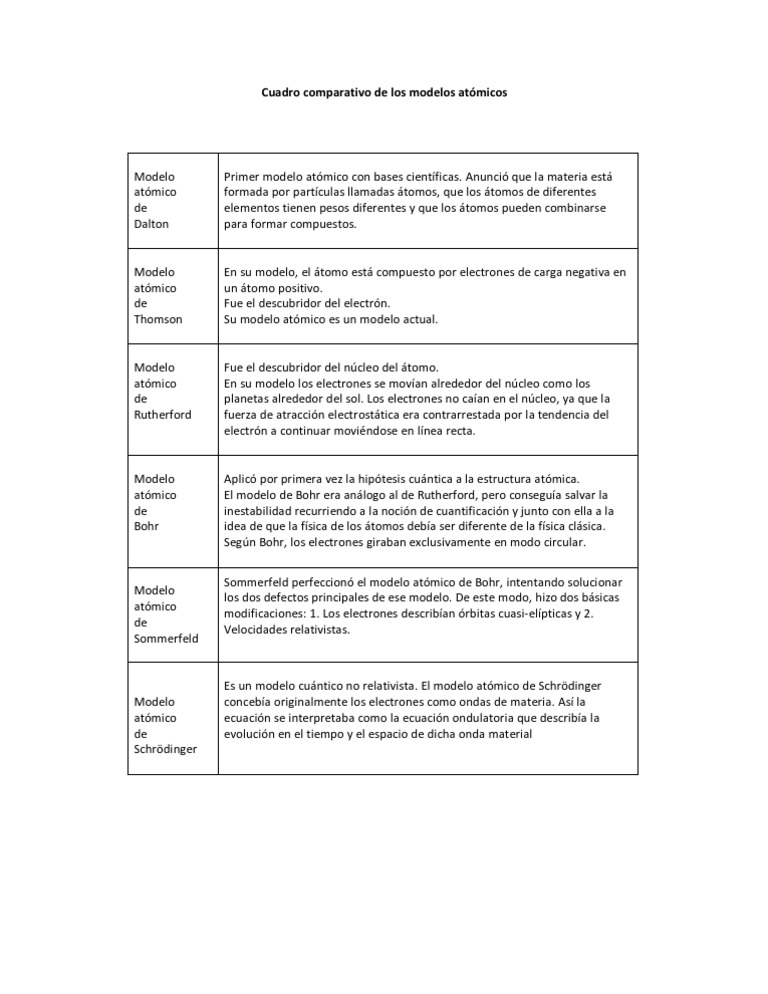 Cuadro comparativo de los modelos atómicos

| | |
|---|---|
| Modelo atómico de Dalton | Primer modelo atómico con bases científicas. Anunció que la materia está formada por partículas llamadas átomos, que los átomos de diferentes elementos tienen pesos diferentes y que los átomos pueden combinarse para formar compuestos. |
| Modelo atómico de Thomson | En su modelo, el átomo está compuesto por electrones de carga negativa en un átomo positivo. Fue el descubridor del electrón. Su modelo atómico es un modelo actual. |
| Modelo atómico de Rutherford | Fue el descubridor del núcleo del átomo. En su modelo los electrones se movían alrededor del núcleo como los planetas alrededor del sol. Los electrones no caían en el núcleo, ya que la fuerza de atracción electrostática era contrarrestada por la tendencia del electrón a continuar moviéndose en línea recta. |
| Modelo atómico de Bohr | Aplicó por primera vez la hipótesis cuántica a la estructura atómica. El modelo de Bohr era análogo al de Rutherford, pero conseguía salvar la inestabilidad recurriendo a la noción de cuantificación y junto con ella a la idea de que la física de los átomos debía ser diferente de la física clásica. Según Bohr, los electrones giraban exclusivamente en modo circular. |
| Modelo atómico de Sommerfeld | Sommerfeld perfeccionó el modelo atómico de Bohr, intentando solucionar los dos defectos principales de ese modelo. De este modo, hizo dos básicas modificaciones: 1. Los electrones describían órbitas cuasi-elípticas y 2. Velocidades relativistas. |
| Modelo atómico de Schrödinger | Es un modelo cuántico no relativista. El modelo atómico de Schrödinger concebía originalmente los electrones como ondas de materia. Así la ecuación se interpretaba como la ecuación ondulatoria que describía la evolución en el tiempo y el espacio de dicha onda material |